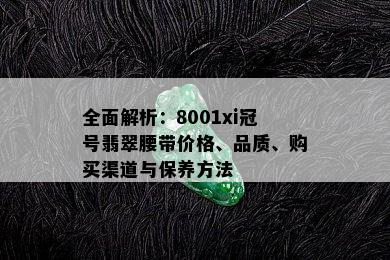 全面解析：8001xi冠号翡翠腰带价格、品质、购买渠道与保养方法